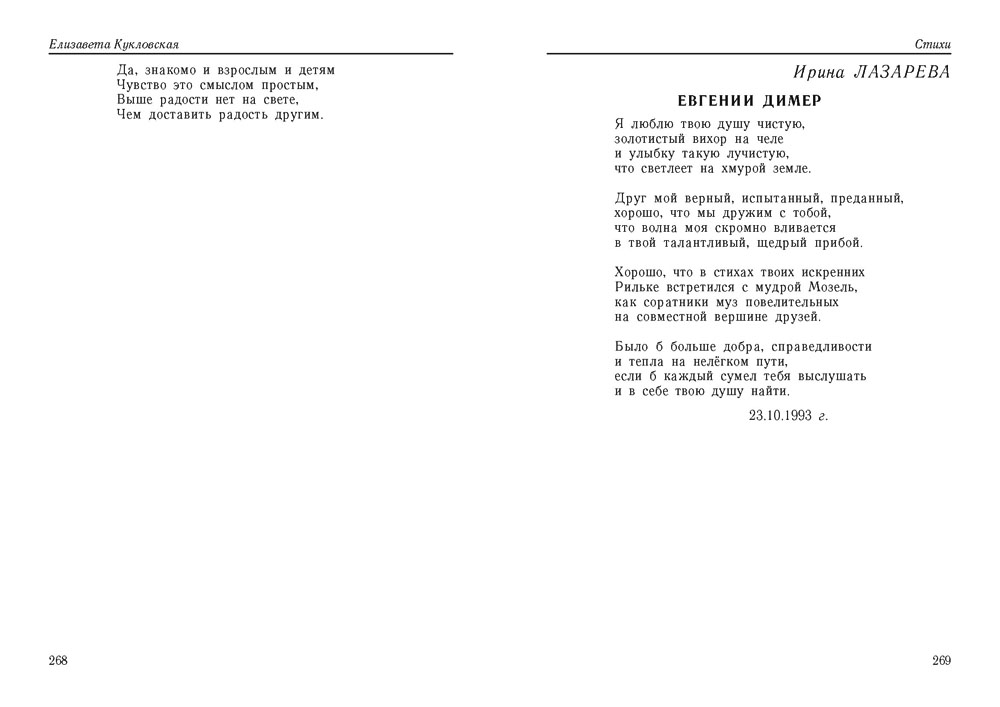 Елизавета Кукловская

Да, знакомо и взрослым и детям
Чувство это смыслом простым,
Выше радости нет на свете,
Чем доставить радость другим.

268

Стихи

Ирина ЛАЗАРЕВА

ЕВГЕНИИ ДИМЕР

Я люблю твою душу чистую,
золотистый вихор на челе
и улыбку такую лучистую,
что светлеет на хмурой земле.

Друг мой верный, испытанный, преданный,
хорошо, что мы дружим с тобой,
что волна моя скромно вливается
в твой талантливый, щедрый прибой.

Хорошо, что в стихах твоих искренних
Рильке встретился с мудрой Мозель,
как соратники муз повелительных
на совместной вершине друзей.

Было б больше добра, справедливости
и тепла на нелёгком пути,
если б каждый сумел тебя выслушать
и в себе твою душу найти.

23.10.1993 г.

269